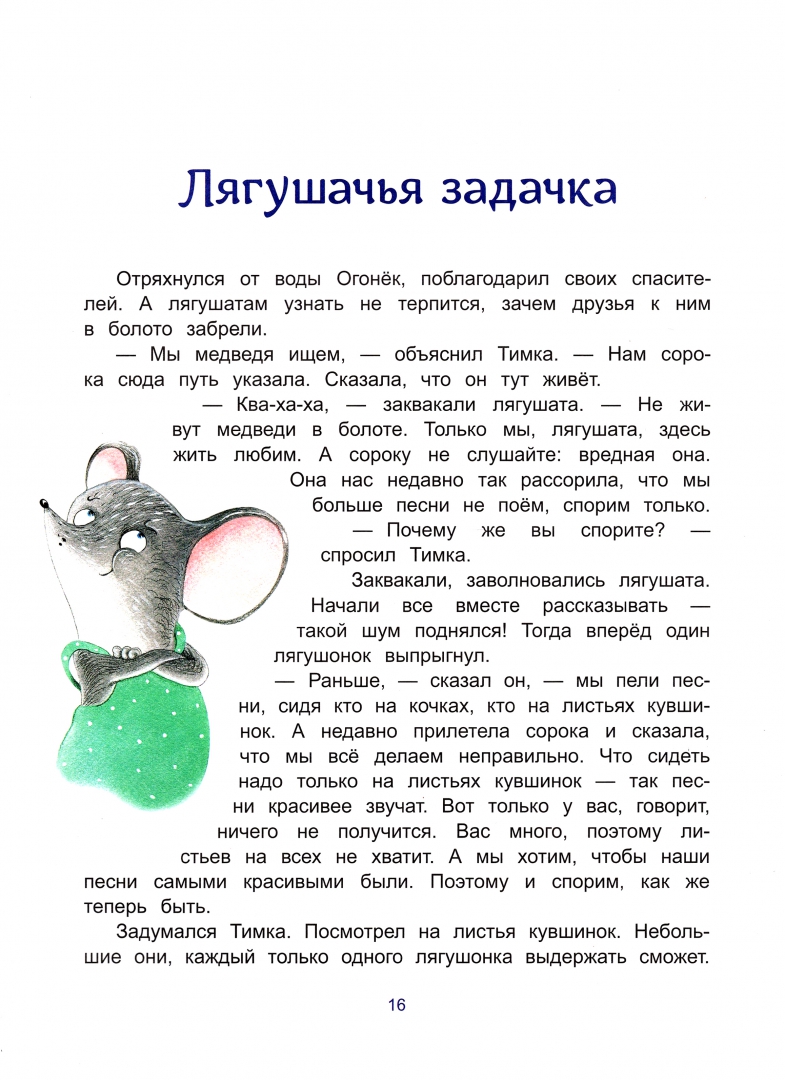 Лягушачья задачка

Отряхнулся от воды Огонёк, поблагодарил своих спасителей. А лягушатам узнать не терпится, зачем друзья к ним в болото забрели.

— Мы медведя ищем, — объяснил Тимка. — Нам сорока сюда путь указала. Сказала, что он тут живёт.

— Ква-ха-ха, — заквакали лягушата. — Не живут медведи в болоте. Только мы, лягушата, здесь жить любим. А сороку не слушайте: вредная она. Она нас недавно так рассорила, что мы больше песни не поём, спорим только.

— Почему же вы спорите? — спросил Тимка.

Заквакали, заволновались лягушата. Начали все вместе рассказывать — такой шум поднялся! Тогда вперёд один лягушонок выпрыгнул.

— Раньше, — сказал он, — мы пели песни, сидя кто на кочках, кто на листьях кувшинок. А недавно прилетела сорока и сказала, что мы всё делаем неправильно. Что сидеть надо только на листьях кувшинок — так песни красивее звучат. Вот только у вас, говорит, ничего не получится. Вас много, поэтому листьев на всех не хватит. А мы хотим, чтобы наши песни самыми красивыми были. Поэтому и спорим, как же теперь быть.

Задумался Тимка. Посмотрел на листья кувшинок. Небольшие они, каждый только одного лягушонка выдержать сможет.

16